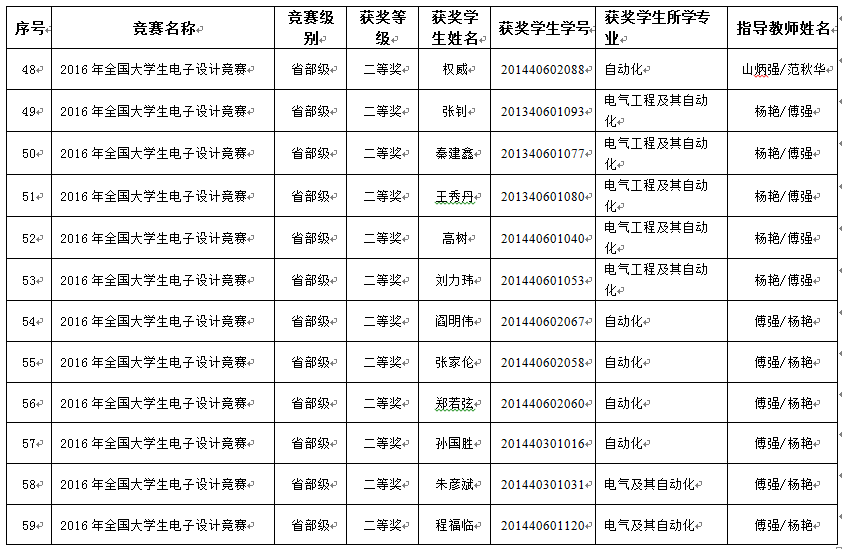 | 序号 | 竞赛名称 | 竞赛级别 | 获奖等级 | 获奖学生姓名 | 获奖学生学号 | 获奖学生所学专业 | 指导教师姓名 |
|---|---|---|---|---|---|---|---|
| 48 | 2016 年全国大学生电子设计竞赛 | 省部级 | 二等奖 | 权威 | 201440602088 | 自动化 | 山炳强/范秋华 |
| 49 | 2016 年全国大学生电子设计竞赛 | 省部级 | 二等奖 | 张钊 | 201340601093 | 电气工程及其自动化 | 杨艳/傅强 |
| 50 | 2016 年全国大学生电子设计竞赛 | 省部级 | 二等奖 | 秦建鑫 | 201340601077 | 电气工程及其自动化 | 杨艳/傅强 |
| 51 | 2016 年全国大学生电子设计竞赛 | 省部级 | 二等奖 | 王秀丹 | 201340601080 | 电气工程及其自动化 | 杨艳/傅强 |
| 52 | 2016 年全国大学生电子设计竞赛 | 省部级 | 二等奖 | 高树 | 201440601040 | 电气工程及其自动化 | 杨艳/傅强 |
| 53 | 2016 年全国大学生电子设计竞赛 | 省部级 | 二等奖 | 刘力玮 | 201440601053 | 电气工程及其自动化 | 杨艳/傅强 |
| 54 | 2016 年全国大学生电子设计竞赛 | 省部级 | 二等奖 | 阎明伟 | 201440602067 | 自动化 | 傅强/杨艳 |
| 55 | 2016 年全国大学生电子设计竞赛 | 省部级 | 二等奖 | 张家伦 | 201440602058 | 自动化 | 傅强/杨艳 |
| 56 | 2016 年全国大学生电子设计竞赛 | 省部级 | 二等奖 | 郑若弦 | 201440602060 | 自动化 | 傅强/杨艳 |
| 57 | 2016 年全国大学生电子设计竞赛 | 省部级 | 二等奖 | 孙国胜 | 201440301016 | 自动化 | 傅强/杨艳 |
| 58 | 2016 年全国大学生电子设计竞赛 | 省部级 | 二等奖 | 朱彦斌 | 201440301031 | 电气及其自动化 | 傅强/杨艳 |
| 59 | 2016 年全国大学生电子设计竞赛 | 省部级 | 二等奖 | 程福临 | 201440601120 | 电气及其自动化 | 傅强/杨艳 |